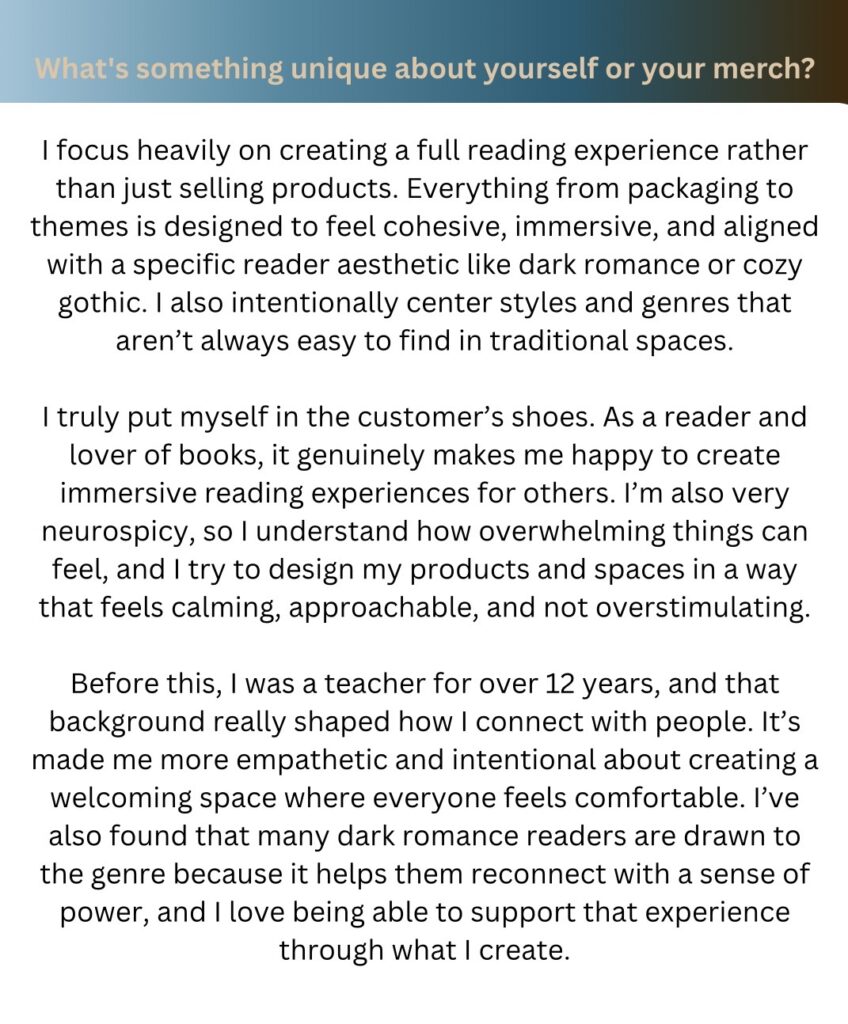 What's something unique about yourself or your merch?

I focus heavily on creating a full reading experience rather than just selling products. Everything from packaging to themes is designed to feel cohesive, immersive, and aligned with a specific reader aesthetic like dark romance or cozy gothic. I also intentionally center styles and genres that aren't always easy to find in traditional spaces.

I truly put myself in the customer's shoes. As a reader and lover of books, it genuinely makes me happy to create immersive reading experiences for others. I'm also very neurospicy, so I understand how overwhelming things can feel, and I try to design my products and spaces in a way that feels calming, approachable, and not overstimulating.

Before this, I was a teacher for over 12 years, and that background really shaped how I connect with people. It's made me more empathetic and intentional about creating a welcoming space where everyone feels comfortable. I've also found that many dark romance readers are drawn to the genre because it helps them reconnect with a sense of power, and I love being able to support that experience through what I create.